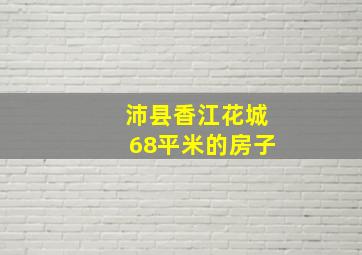 沛县香江花城
68平米的房子